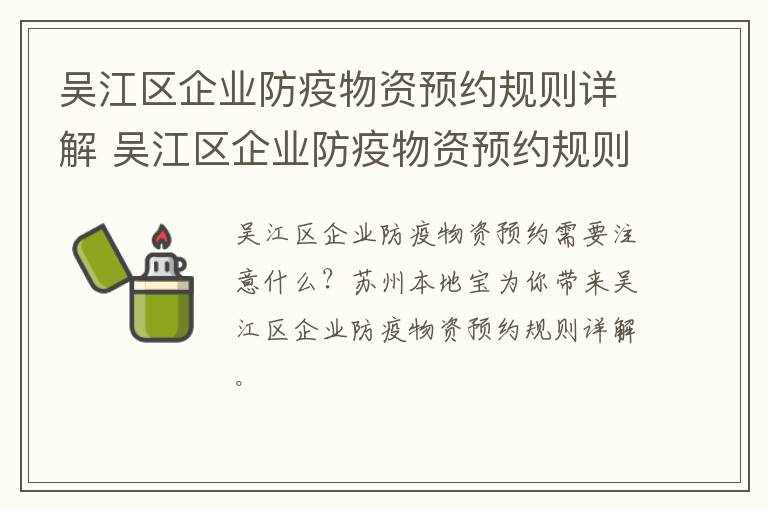 吴江区企业防疫物资预约规则详解 吴江区企业防疫物资预约规则

吴江区企业防疫物资预约需要注意什么？苏州本地宝为你带来吴江区企业防疫物资预约规则详解。